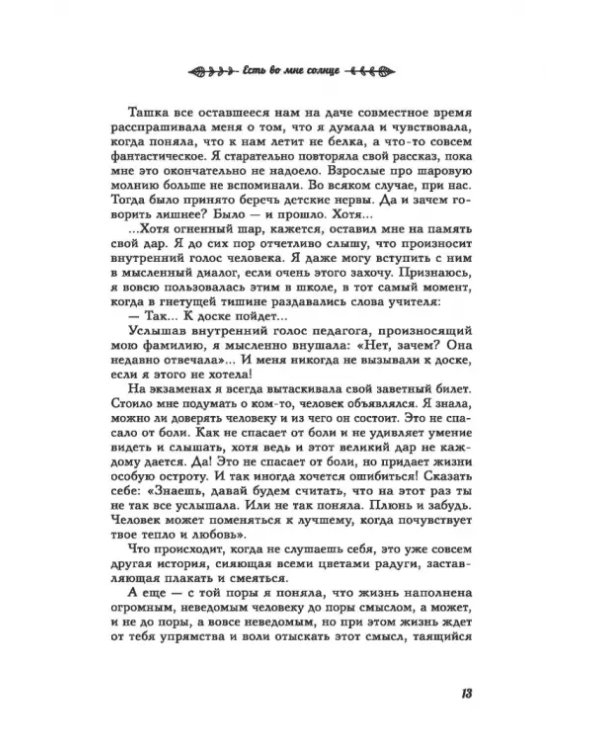 Есть во мне солнце

Ташка все оставшееся нам на даче совместное время расспрашивала меня о том, что я думала и чувствовала, когда поняла, что к нам летит не белка, а что-то совсем фантастическое. Я старательно повторяла свой рассказ, пока мне это окончательно не надоело. Взрослые про шаровую молнию больше не вспоминали. Во всяком случае, при нас. Тогда было принято беречь детские нервы. Да и зачем говорить лишнее? Было — и прошло. Хотя...

...Хотя огненный шар, кажется, оставил мне на память свой дар. Я до сих пор отчетливо слышу, что произносит внутренний голос человека. Я даже могу вступить с ним в мысленный диалог, если очень этого захочу. Признаюсь, я вовсю пользовалась этим в школе, в тот самый момент, когда в гнетущей тишине раздавались слова учителя:

— Так... К доске пойдет...

Услышав внутренний голос педагога, произносящий мою фамилию, я мысленно внушала: «Нет, зачем? Она недавно отвечала»... И меня никогда не вызывали к доске, если я этого не хотела!

На экзаменах я всегда вытаскивала свой заветный билет. Стоило мне подумать о ком-то, человек объявлялся. Я знала, можно ли доверять человеку и из чего он состоит. Это не спасало от боли. Как не спасает от боли и не удивляет умение видеть и слышать, хотя ведь и этот великий дар не каждому дается. Да! Это не спасает от боли, но придает жизни особую остроту. И так иногда хочется ошибиться! Сказать себе: «Знаешь, давай будем считать, что на этот раз ты не так все услышала. Или не так поняла. Плюнь и забудь. Человек может поменяться к лучшему, когда почувствует твое тепло и любовь».

Что происходит, когда не слушаешь себя, это уже совсем другая история, сияющая всеми цветами радуги, заставляющая плакать и смеяться.

А еще — с той поры я поняла, что жизнь наполнена огромным, неведомым человеку до поры смыслом, а может, и не до поры, а вовсе неведомым, но при этом жизнь ждет от тебя упрямства и воли отыскать этот смысл, таящийся

13